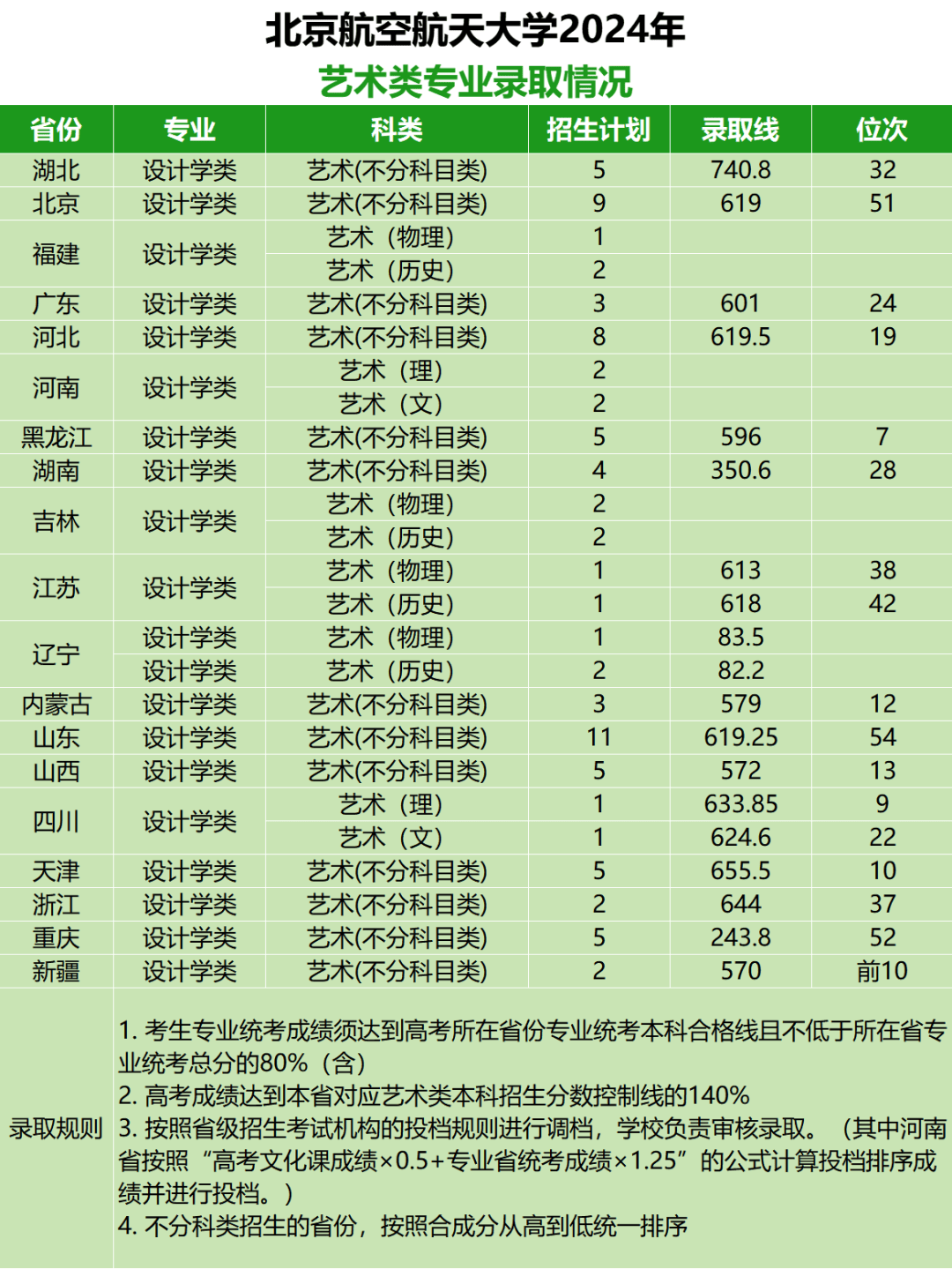 北京航空航天大学2024年
艺术类专业录取情况

| 省份 | 专业 | 科类 | 招生计划 | 录取线 | 位次 |
|---|---|---|---|---|---|
| 湖北 | 设计学类 | 艺术(不分科目类) | 5 | 740.8 | 32 |
| 北京 | 设计学类 | 艺术(不分科目类) | 9 | 619 | 51 |
| 福建 | 设计学类 | 艺术（物理） | 1 | | |
| | | 艺术（历史） | 2 | | |
| 广东 | 设计学类 | 艺术(不分科目类) | 3 | 601 | 24 |
| 河北 | 设计学类 | 艺术(不分科目类) | 8 | 619.5 | 19 |
| 河南 | 设计学类 | 艺术（理） | 2 | | |
| | | 艺术（文） | 2 | | |
| 黑龙江 | 设计学类 | 艺术(不分科目类) | 5 | 596 | 7 |
| 湖南 | 设计学类 | 艺术(不分科目类) | 4 | 350.6 | 28 |
| 吉林 | 设计学类 | 艺术（物理） | 2 | | |
| | | 艺术（历史） | 2 | | |
| 江苏 | 设计学类 | 艺术（物理） | 1 | 613 | 38 |
| | | 艺术（历史） | 1 | 618 | 42 |
| 辽宁 | 设计学类 | 艺术（物理） | 1 | 83.5 | |
| | 设计学类 | 艺术（历史） | 2 | 82.2 | |
| 内蒙古 | 设计学类 | 艺术(不分科目类) | 3 | 579 | 12 |
| 山东 | 设计学类 | 艺术(不分科目类) | 11 | 619.25 | 54 |
| 山西 | 设计学类 | 艺术(不分科目类) | 5 | 572 | 13 |
| 四川 | 设计学类 | 艺术（理） | 1 | 633.85 | 9 |
| | | 艺术（文） | 1 | 624.6 | 22 |
| 天津 | 设计学类 | 艺术(不分科目类) | 5 | 655.5 | 10 |
| 浙江 | 设计学类 | 艺术(不分科目类) | 2 | 644 | 37 |
| 重庆 | 设计学类 | 艺术(不分科目类) | 5 | 243.8 | 52 |
| 新疆 | 设计学类 | 艺术(不分科目类) | 2 | 570 | 前10 |

录取规则
1. 考生专业统考成绩须达到高考所在省份专业统考本科合格线且不低于所在省专业统考总分的80%（含）
2. 高考成绩达到本省对应艺术类本科招生分数控制线的140%
3. 按照省级招生考试机构的投档规则进行调档，学校负责审核录取。（其中河南省按照“高考文化课成绩×0.5+专业省统考成绩×1.25”的公式计算投档排序成绩并进行投档。）
4. 不分科类招生的省份，按照合成分从高到低统一排序